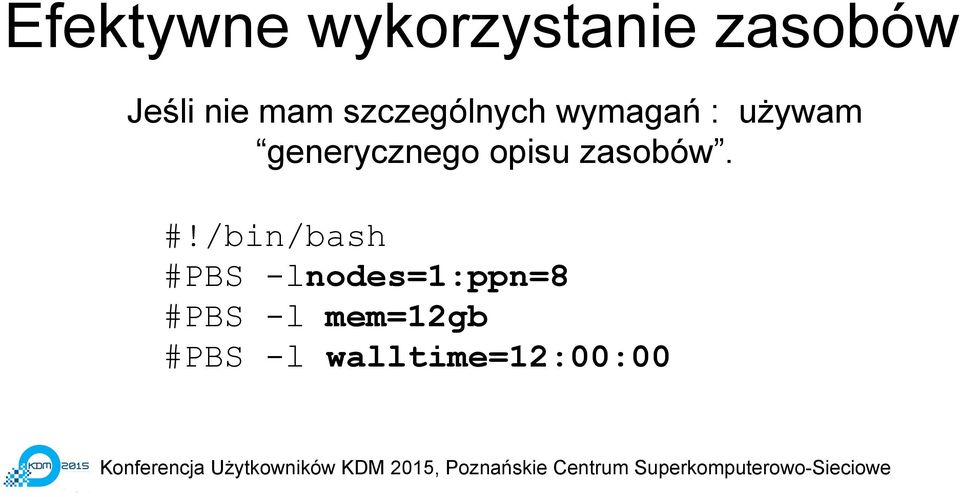 Efektywne wykorzystanie zasobów

Jeśli nie mam szczególnych wymagań : używam “generycznego opisu zasobów”.

#!/bin/bash
#PBS -lnodes=1:ppn=8
#PBS -l mem=12gb
#PBS -l walltime=12:00:00

KDM 2015

Konferencja Użytkowników KDM 2015, Poznańskie Centrum Superkomputerowo-Sieciowe